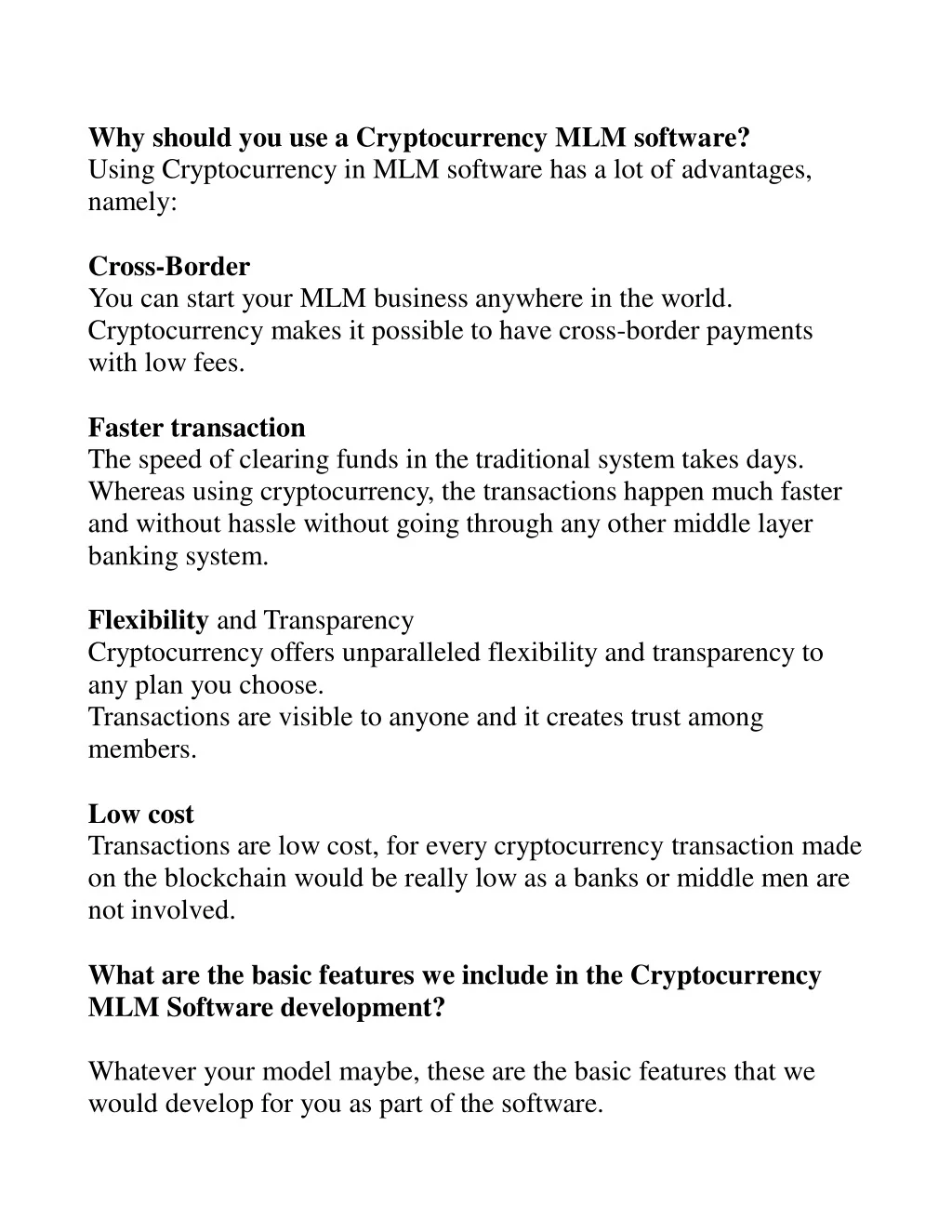 Why should you use a Cryptocurrency MLM software?
Using Cryptocurrency in MLM software has a lot of advantages, namely:

Cross-Border
You can start your MLM business anywhere in the world. Cryptocurrency makes it possible to have cross-border payments with low fees.

Faster transaction
The speed of clearing funds in the traditional system takes days. Whereas using cryptocurrency, the transactions happen much faster and without hassle without going through any other middle layer banking system.

Flexibility and Transparency
Cryptocurrency offers unparalleled flexibility and transparency to any plan you choose.
Transactions are visible to anyone and it creates trust among members.

Low cost
Transactions are low cost, for every cryptocurrency transaction made on the blockchain would be really low as a banks or middle men are not involved.

What are the basic features we include in the Cryptocurrency MLM Software development?

Whatever your model maybe, these are the basic features that we would develop for you as part of the software.